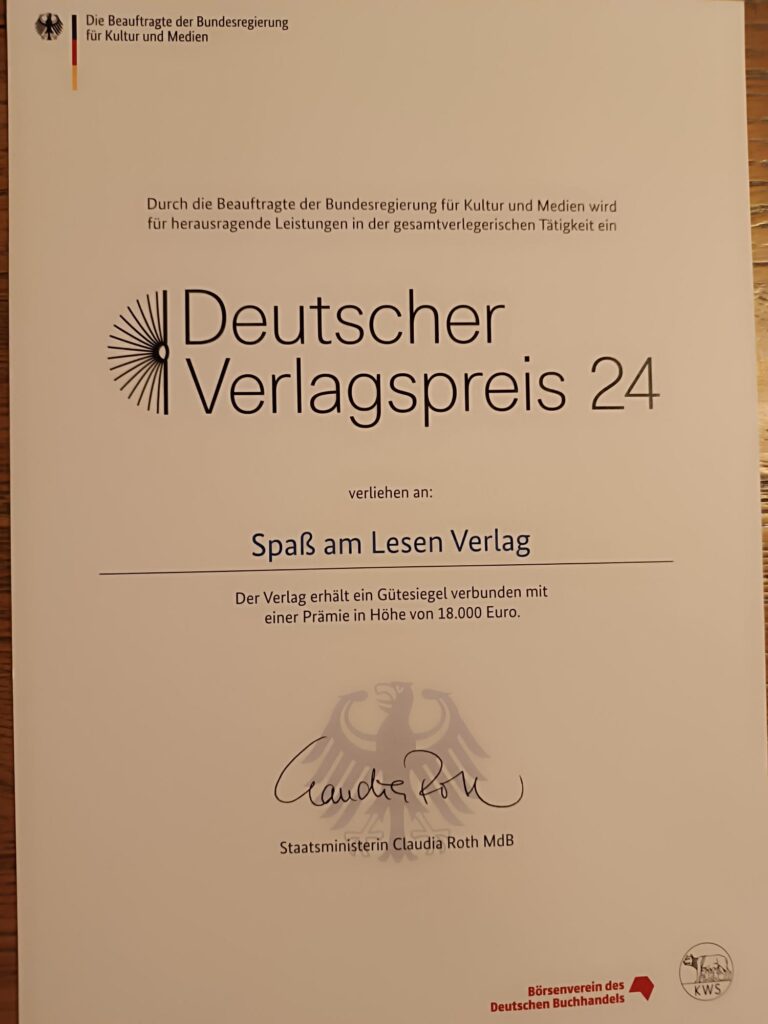 Die Beauftragte der Bundesregierung
für Kultur und Medien

Durch die Beauftragte der Bundesregierung für Kultur und Medien wird für herausragende Leistungen in der gesamtverlegerischen Tätigkeit ein

Deutscher
Verlagspreis 24

verliehen an:

Spaß am Lesen Verlag

Der Verlag erhält ein Gütesiegel verbunden mit einer Prämie in Höhe von 18.000 Euro.

Claudia Roth

Staatsministerin Claudia Roth MdB

Börsenverein des
Deutschen Buchhandels

KWS